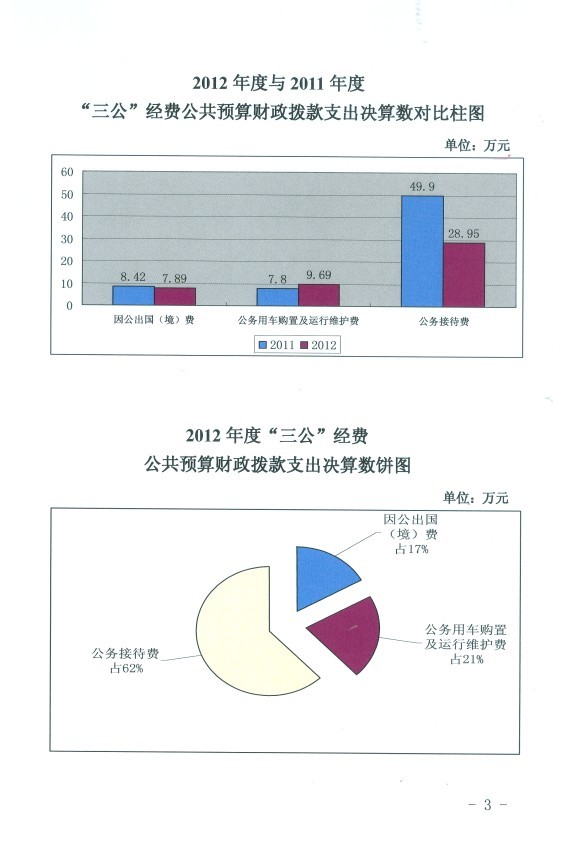 2012 年度与 2011 年度
“三公”经费公共预算财政拨款支出决算数对比柱图

单位：万元

60
50
40
30
20
10
0

8.42 7.89
7.8 9.69
49.9 28.95

因公出国（境）费
公务用车购置及运行维护费
公务接待费

2011 2012

2012 年度“三公”经费
公共预算财政拨款支出决算数饼图

单位：万元

因公出国（境）费 占17%

公务用车购置及运行维护费 占21%

公务接待费 占62%

- 3 -